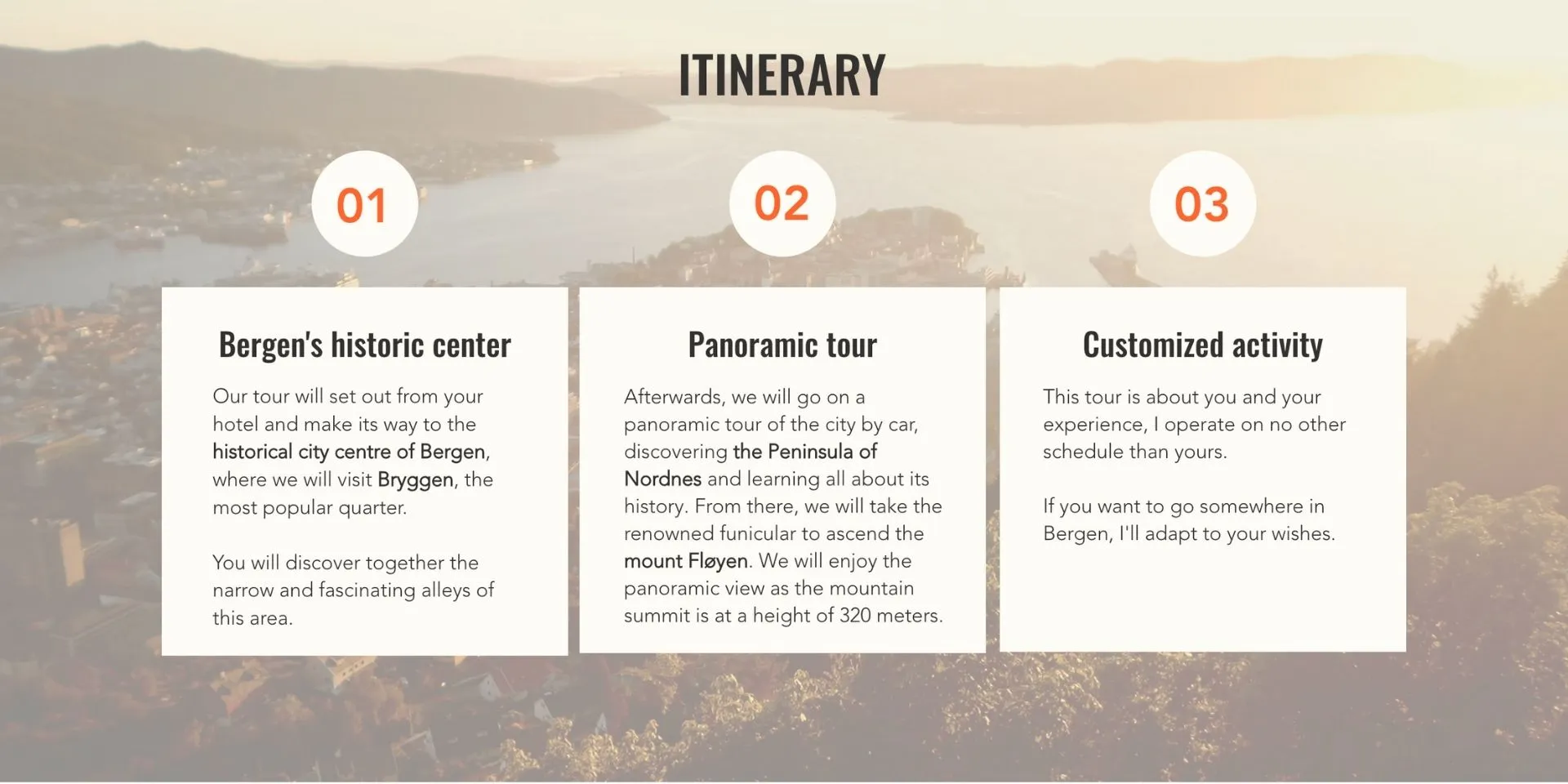 ITINERARY

01

Bergen's historic center

Our tour will set out from your hotel and make its way to the historical city centre of Bergen, where we will visit Bryggen, the most popular quarter.

You will discover together the narrow and fascinating alleys of this area.

02

Panoramic tour

Afterwards, we will go on a panoramic tour of the city by car, discovering the Peninsula of Nordnes and learning all about its history. From there, we will take the renowned funicular to ascend the mount Fløyen. We will enjoy the panoramic view as the mountain summit is at a height of 320 meters.

03

Customized activity

This tour is about you and your experience, I operate on no other schedule than yours.

If you want to go somewhere in Bergen, I'll adapt to your wishes.